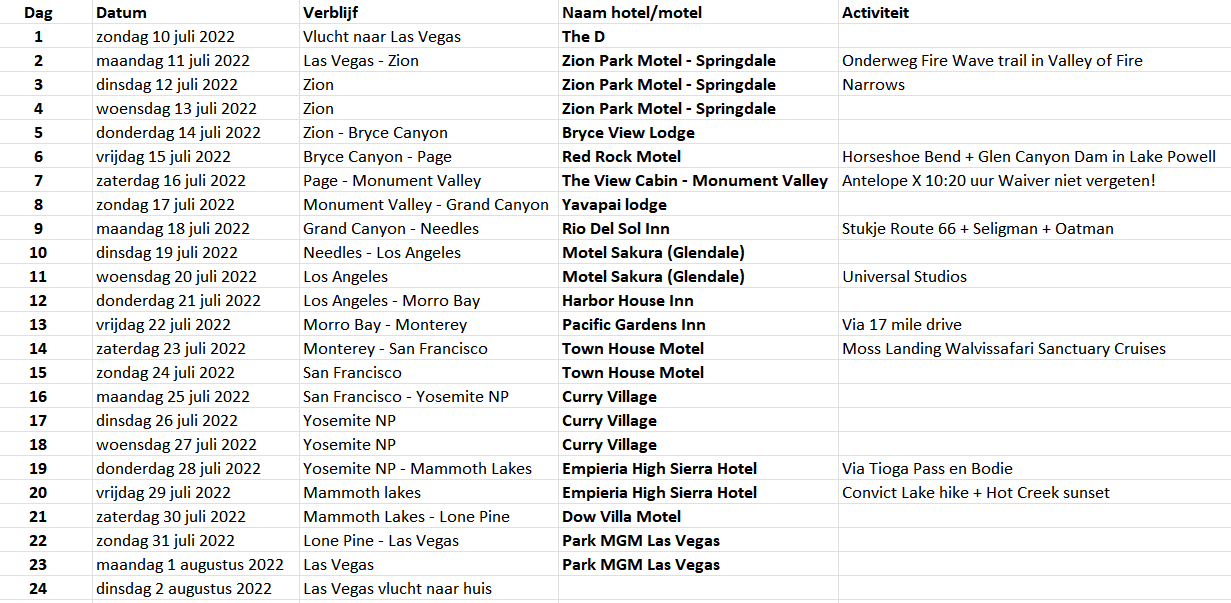 | Dag | Datum | Verblijf | Naam hotel/motel | Activiteit |
|---|---|---|---|---|
| 1 | zondag 10 juli 2022 | Vlucht naar Las Vegas | The D | |
| 2 | maandag 11 juli 2022 | Las Vegas - Zion | Zion Park Motel - Springdale | Onderweg Fire Wave trail in Valley of Fire |
| 3 | dinsdag 12 juli 2022 | Zion | Zion Park Motel - Springdale | Narrows |
| 4 | woensdag 13 juli 2022 | Zion | Zion Park Motel - Springdale | |
| 5 | donderdag 14 juli 2022 | Zion - Bryce Canyon | Bryce View Lodge | |
| 6 | vrijdag 15 juli 2022 | Bryce Canyon - Page | Red Rock Motel | Horseshoe Bend + Glen Canyon Dam in Lake Powell |
| 7 | zaterdag 16 juli 2022 | Page - Monument Valley | The View Cabin - Monument Valley | Antelope X 10:20 uur Waiver niet vergeten! |
| 8 | zondag 17 juli 2022 | Monument Valley - Grand Canyon | Yavapai lodge | |
| 9 | maandag 18 juli 2022 | Grand Canyon - Needles | Rio Del Sol Inn | Stukje Route 66 + Seligman + Oatman |
| 10 | dinsdag 19 juli 2022 | Needles - Los Angeles | Motel Sakura (Glendale) | |
| 11 | woensdag 20 juli 2022 | Los Angeles | Motel Sakura (Glendale) | Universal Studios |
| 12 | donderdag 21 juli 2022 | Los Angeles - Morro Bay | Harbor House Inn | |
| 13 | vrijdag 22 juli 2022 | Morro Bay - Monterey | Pacific Gardens Inn | Via 17 mile drive |
| 14 | zaterdag 23 juli 2022 | Monterey - San Francisco | Town House Motel | Moss Landing Walvissafari Sanctuary Cruises |
| 15 | zondag 24 juli 2022 | San Francisco | Town House Motel | |
| 16 | maandag 25 juli 2022 | San Francisco - Yosemite NP | Curry Village | |
| 17 | dinsdag 26 juli 2022 | Yosemite NP | Curry Village | |
| 18 | woensdag 27 juli 2022 | Yosemite NP | Curry Village | |
| 19 | donderdag 28 juli 2022 | Yosemite NP - Mammoth Lakes | Empieria High Sierra Hotel | Via Tioga Pass en Bodie |
| 20 | vrijdag 29 juli 2022 | Mammoth lakes | Empieria High Sierra Hotel | Convict Lake hike + Hot Creek sunset |
| 21 | zaterdag 30 juli 2022 | Mammoth Lakes - Lone Pine | Dow Villa Motel | |
| 22 | zondag 31 juli 2022 | Lone Pine - Las Vegas | Park MGM Las Vegas | |
| 23 | maandag 1 augustus 2022 | Las Vegas | Park MGM Las Vegas | |
| 24 | dinsdag 2 augustus 2022 | Las Vegas vlucht naar huis | | |